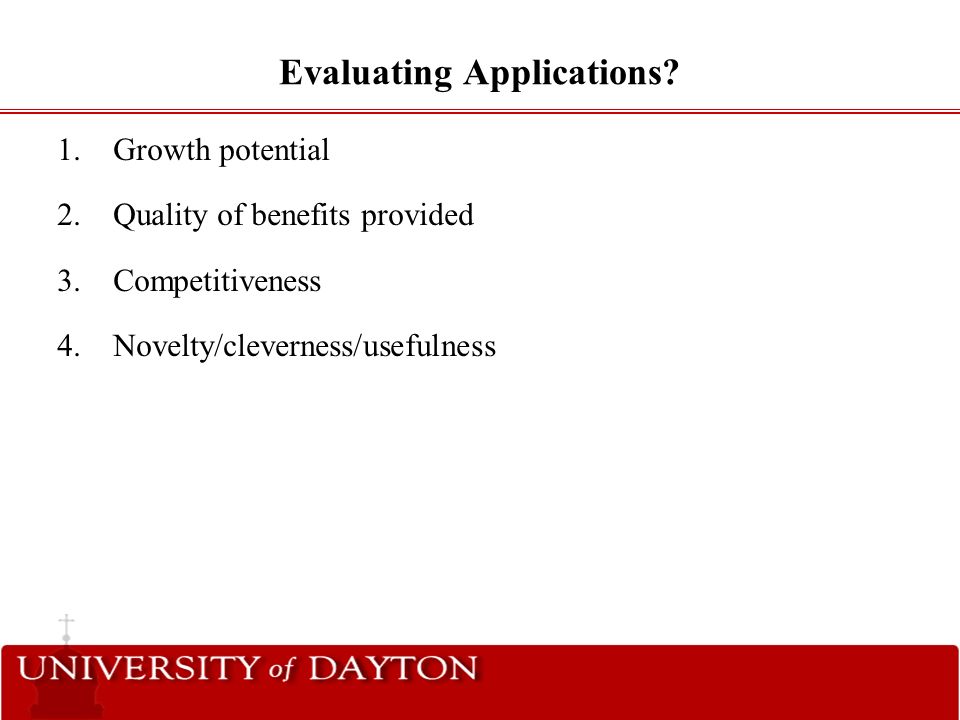 Evaluating Applications?

1. Growth potential

2. Quality of benefits provided

3. Competitiveness

4. Novelty/cleverness/usefulness

UNIVERSITY of DAYTON